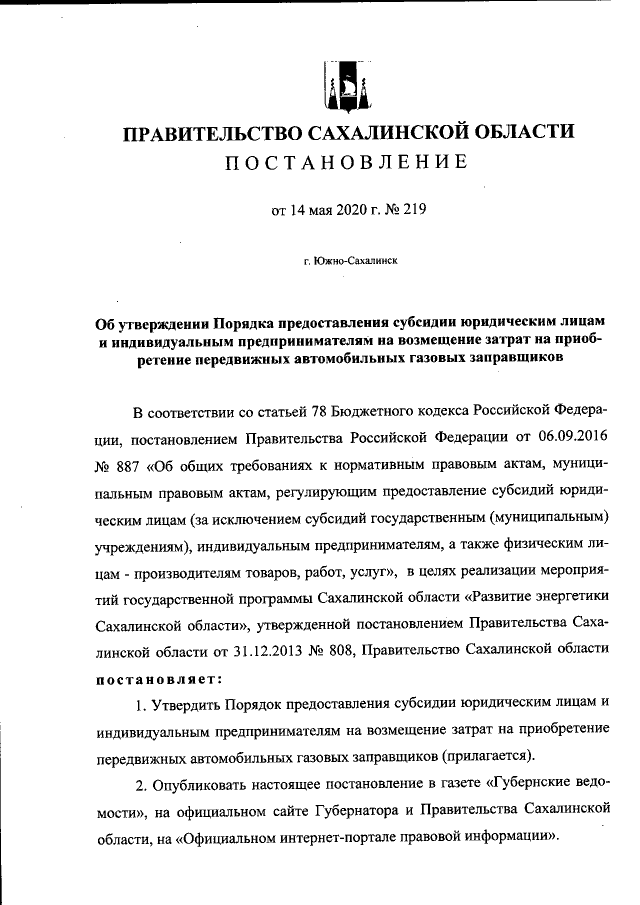 ПРАВИТЕЛЬСТВО САХАЛИНСКОЙ ОБЛАСТИ
ПОСТАНОВЛЕНИЕ

от 14 мая 2020 г. № 219

г. Южно-Сахалинск

Об утверждении Порядка предоставления субсидии юридическим лицам и индивидуальным предпринимателям на возмещение затрат на приобретение передвижных автомобильных газовых заправщиков

В соответствии со статьей 78 Бюджетного кодекса Российской Федерации, постановлением Правительства Российской Федерации от 06.09.2016 № 887 «Об общих требованиях к нормативным правовым актам, муниципальным правовым актам, регулирующим предоставление субсидий юридическим лицам (за исключением субсидий государственным (муниципальным) учреждениям), индивидуальным предпринимателям, а также физическим лицам - производителям товаров, работ, услуг», в целях реализации мероприятий государственной программы Сахалинской области «Развитие энергетики Сахалинской области», утвержденной постановлением Правительства Сахалинской области от 31.12.2013 № 808, Правительство Сахалинской области постановляет:

1. Утвердить Порядок предоставления субсидии юридическим лицам и индивидуальным предпринимателям на возмещение затрат на приобретение передвижных автомобильных газовых заправщиков (прилагается).

2. Опубликовать настоящее постановление в газете «Губернские ведомости», на официальном сайте Губернатора и Правительства Сахалинской области, на «Официальном интернет-портале правовой информации».